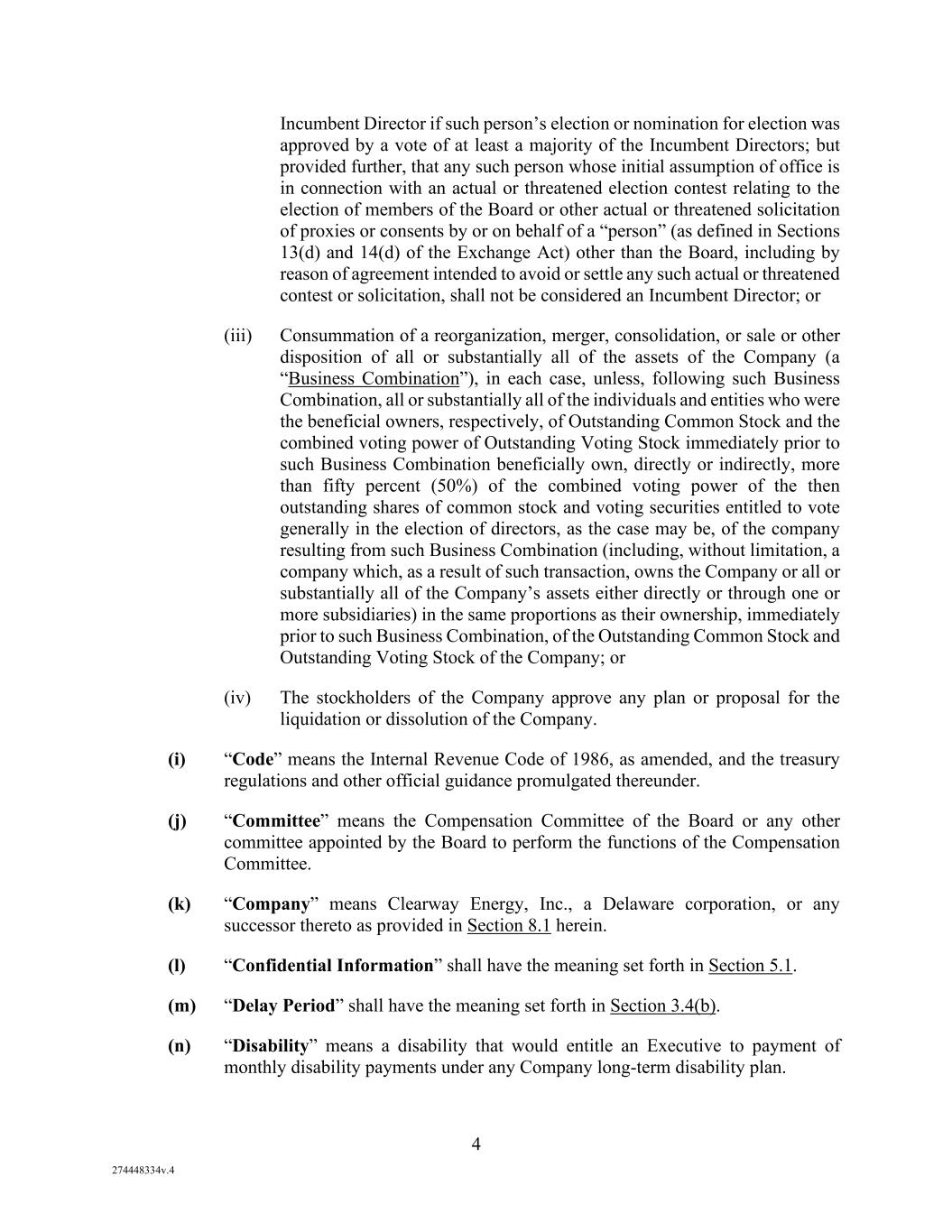 Incumbent Director if such person's election or nomination for election was approved by a vote of at least a majority of the Incumbent Directors; but provided further, that any such person whose initial assumption of office is in connection with an actual or threatened election contest relating to the election of members of the Board or other actual or threatened solicitation of proxies or consents by or on behalf of a "person" (as defined in Sections 13(d) and 14(d) of the Exchange Act) other than the Board, including by reason of agreement intended to avoid or settle any such actual or threatened contest or solicitation, shall not be considered an Incumbent Director; or

(iii) Consummation of a reorganization, merger, consolidation, or sale or other disposition of all or substantially all of the assets of the Company (a "Business Combination"), in each case, unless, following such Business Combination, all or substantially all of the individuals and entities who were the beneficial owners, respectively, of Outstanding Common Stock and the combined voting power of Outstanding Voting Stock immediately prior to such Business Combination beneficially own, directly or indirectly, more than fifty percent (50%) of the combined voting power of the then outstanding shares of common stock and voting securities entitled to vote generally in the election of directors, as the case may be, of the company resulting from such Business Combination (including, without limitation, a company which, as a result of such transaction, owns the Company or all or substantially all of the Company's assets either directly or through one or more subsidiaries) in the same proportions as their ownership, immediately prior to such Business Combination, of the Outstanding Common Stock and Outstanding Voting Stock of the Company; or

(iv) The stockholders of the Company approve any plan or proposal for the liquidation or dissolution of the Company.

(i) "Code" means the Internal Revenue Code of 1986, as amended, and the treasury regulations and other official guidance promulgated thereunder.

(j) "Committee" means the Compensation Committee of the Board or any other committee appointed by the Board to perform the functions of the Compensation Committee.

(k) "Company" means Clearway Energy, Inc., a Delaware corporation, or any successor thereto as provided in Section 8.1 herein.

(l) "Confidential Information" shall have the meaning set forth in Section 5.1.

(m) "Delay Period" shall have the meaning set forth in Section 3.4(b).

(n) "Disability" means a disability that would entitle an Executive to payment of monthly disability payments under any Company long-term disability plan.

4

274448334v.4